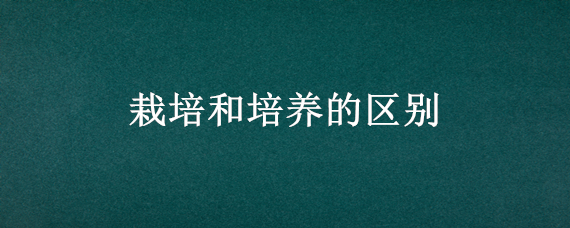 栽培和培养的区别